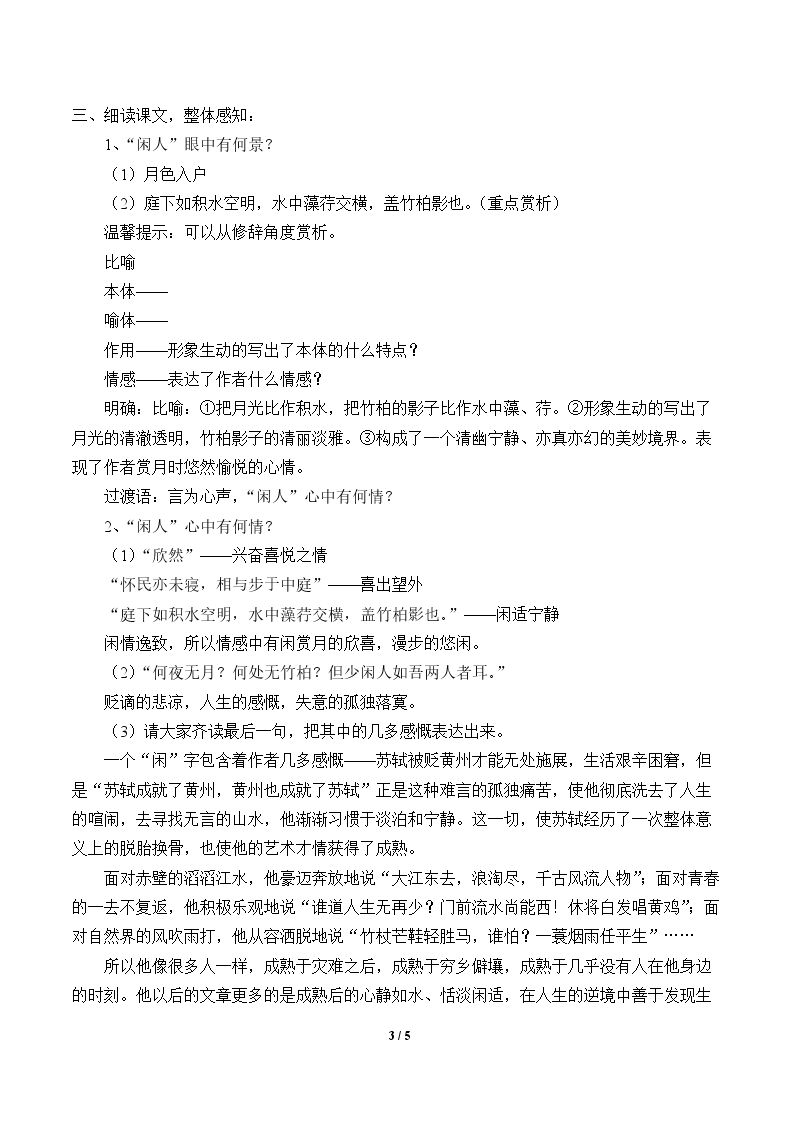 三、细读课文，整体感知：

1、“闲人”眼中有何景？

（1）月色入户

（2）庭下如积水空明，水中藻荇交横，盖竹柏影也。（重点赏析）

温馨提示：可以从修辞角度赏析。

比喻

本体——

喻体——

作用——形象生动的写出了本体的什么特点？

情感——表达了作者什么情感？

明确：比喻：①把月光比作积水，把竹柏的影子比作水中藻、荇。②形象生动的写出了月光的清澈透明，竹柏影子的清丽淡雅。③构成了一个清幽宁静、亦真亦幻的美妙境界。表现了作者赏月时悠然愉悦的心情。

过渡语：言为心声，“闲人”心中有何情？

2、“闲人”心中有何情？

（1）“欣然”——兴奋喜悦之情

“怀民亦未寝，相与步于中庭”——喜出望外

“庭下如积水空明，水中藻荇交横，盖竹柏影也。”——闲适宁静

闲情逸致，所以情感中有闲赏月的欣喜，漫步的悠闲。

（2）“何夜无月？何处无竹柏？但少闲人如吾两人者耳。”

贬谪的悲凉，人生的感慨，失意的孤独落寞。

（3）请大家齐读最后一句，把其中的几多感慨表达出来。

一个“闲”字包含着作者几多感慨——苏轼被贬黄州才能无处施展，生活艰辛困窘，但是“苏轼成就了黄州，黄州也成就了苏轼”正是这种难言的孤独痛苦，使他彻底洗去了人生的喧闹，去寻找无言的山水，他渐渐习惯于淡泊和宁静。这一切，使苏轼经历了一次整体意义上的脱胎换骨，也使他的艺术才情获得了成熟。

面对赤壁的滔滔江水，他豪迈奔放地说“大江东去，浪淘尽，千古风流人物”；面对青春的一去不复返，他积极乐观地说“谁道人生无再少？门前流水尚能西！休将白发唱黄鸡”；面对自然界的风吹雨打，他从容洒脱地说“竹杖芒鞋轻胜马，谁怕？一蓑烟雨任平生”……

所以他像很多人一样，成熟于灾难之后，成熟于穷乡僻壤，成熟于几乎没有人在他身边的时刻。他以后的文章更多的是成熟后的心静如水、恬淡闲适，在人生的逆境中善于发现生

3 / 5